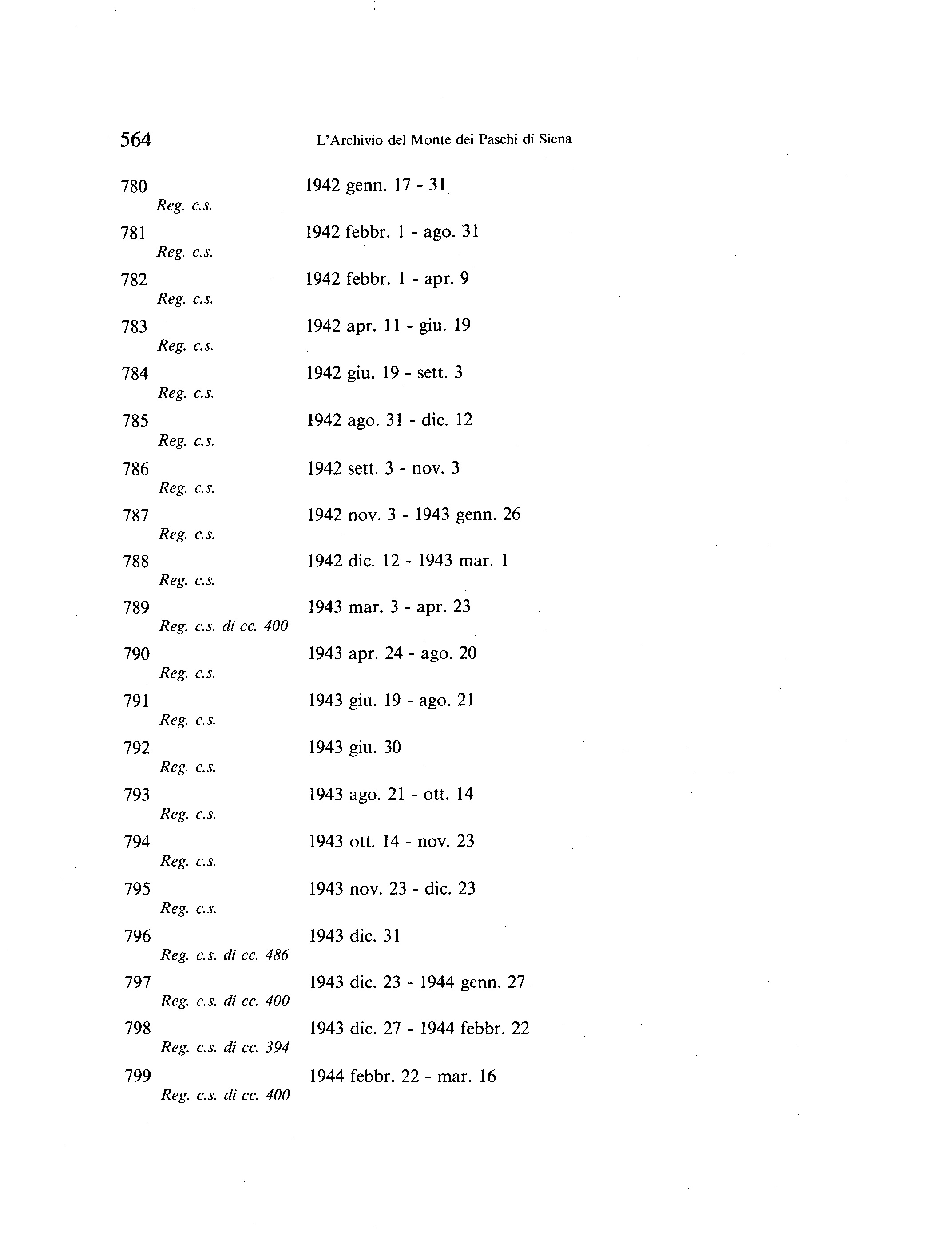 564 L'Archivio del Monte dei Paschi di Siena

780 1942 genn. 17 - 31
Reg. c.s.

781 1942 febbr. 1 - ago. 31
Reg. c.s.

782 1942 febbr. 1 - apr. 9
Reg. c.s.

783 1942 apr. 11 - giu. 19
Reg. c.s.

784 1942 giu. 19 - sett. 3
Reg. c.s.

785 1942 ago. 31 - dic. 12
Reg. c.s.

786 1942 sett. 3 - nov. 3
Reg. c.s.

787 1942 nov. 3 - 1943 genn. 26
Reg. c.s.

788 1942 dic. 12 - 1943 mar. 1
Reg. c.s.

789 1943 mar. 3 - apr. 23
Reg. c.s. di cc. 400

790 1943 apr. 24 - ago. 20
Reg. c.s.

791 1943 giu. 19 - ago. 21
Reg. c.s.

792 1943 giu. 30
Reg. c.s.

793 1943 ago. 21 - ott. 14
Reg. c.s.

794 1943 ott. 14 - nov. 23
Reg. c.s.

795 1943 nov. 23 - dic. 23
Reg. c.s.

796 1943 dic. 31
Reg. c.s. di cc. 486

797 1943 dic. 23 - 1944 genn. 27
Reg. c.s. di cc. 400

798 1943 dic. 27 - 1944 febbr. 22
Reg. c.s. di cc. 394

799 1944 febbr. 22 - mar. 16
Reg. c.s. di cc. 400